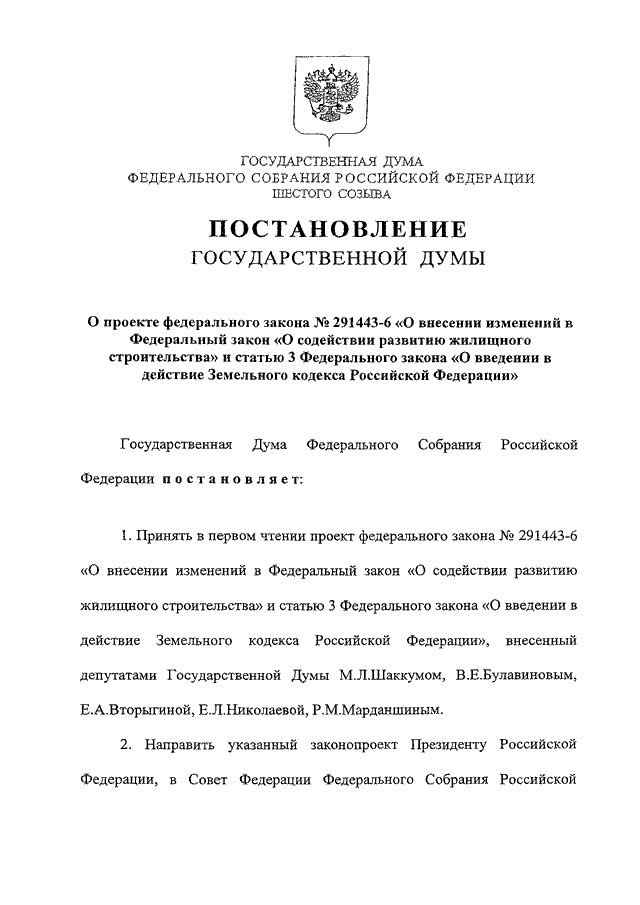 ГОСУДАРСТВЕННАЯ ДУМА
ФЕДЕРАЛЬНОГО СОБРАНИЯ РОССИЙСКОЙ ФЕДЕРАЦИИ
ШЕСТОГО СОЗЫВА

ПОСТАНОВЛЕНИЕ
ГОСУДАРСТВЕННОЙ ДУМЫ

О проекте федерального закона № 291443-6 «О внесении изменений в Федеральный закон «О содействии развитию жилищного строительства» и статью 3 Федерального закона «О введении в действие Земельного кодекса Российской Федерации»

Государственная Дума Федерального Собрания Российской Федерации постановляет:

1. Принять в первом чтении проект федерального закона № 291443-6 «О внесении изменений в Федеральный закон «О содействии развитию жилищного строительства» и статью 3 Федерального закона «О введении в действие Земельного кодекса Российской Федерации», внесенный депутатами Государственной Думы М.Л.Шаккумом, В.Е.Булавиновым, Е.А.Вторыгиной, Е.Л.Николаевой, Р.М.Марданшиным.

2. Направить указанный законопроект Президенту Российской Федерации, в Совет Федерации Федерального Собрания Российской